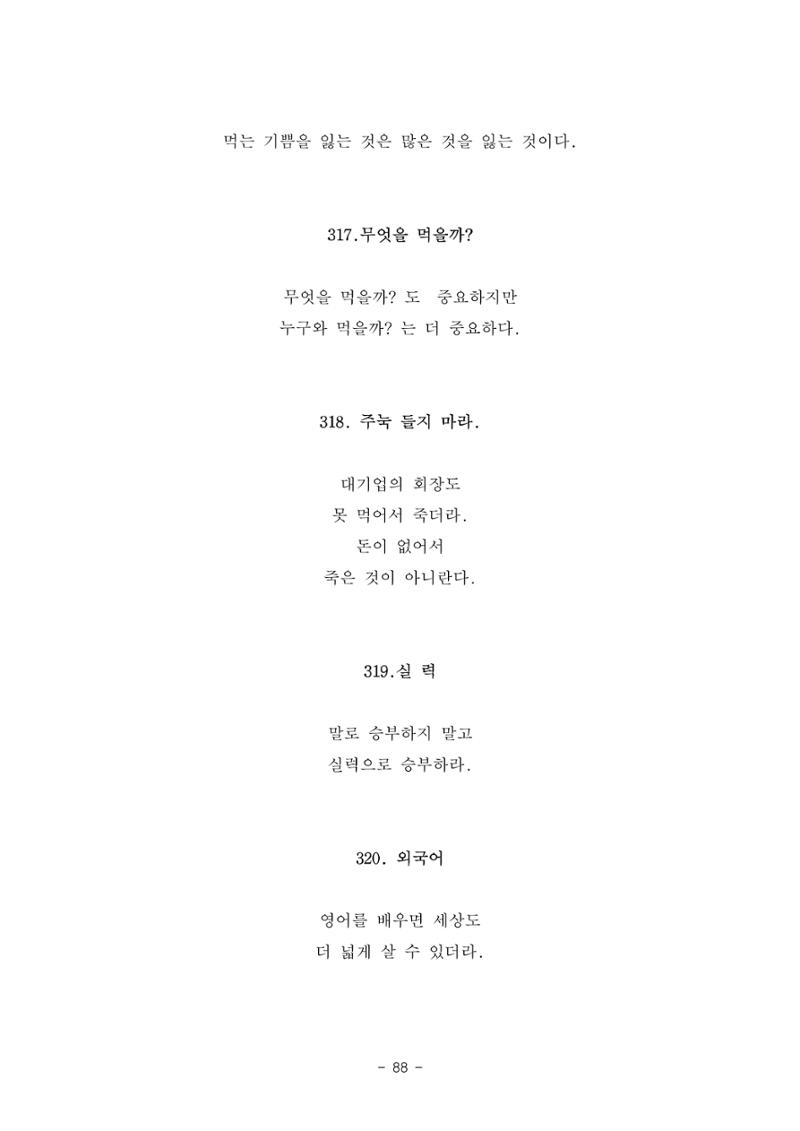 먹는 기쁨을 잃는 것은 많은 것을 잃는 것이다.

317.무엇을 먹을까?

무엇을 먹을까? 도 중요하지만
누구와 먹을까? 는 더 중요하다.

318. 주눅 들지 마라.

대기업의 회장도
못 먹어서 죽더라.
돈이 없어서
죽은 것이 아니란다.

319.실 력

말로 승부하지 말고
실력으로 승부하라.

320. 외국어

영어를 배우면 세상도
더 넓게 살 수 있더라.

- 88 -